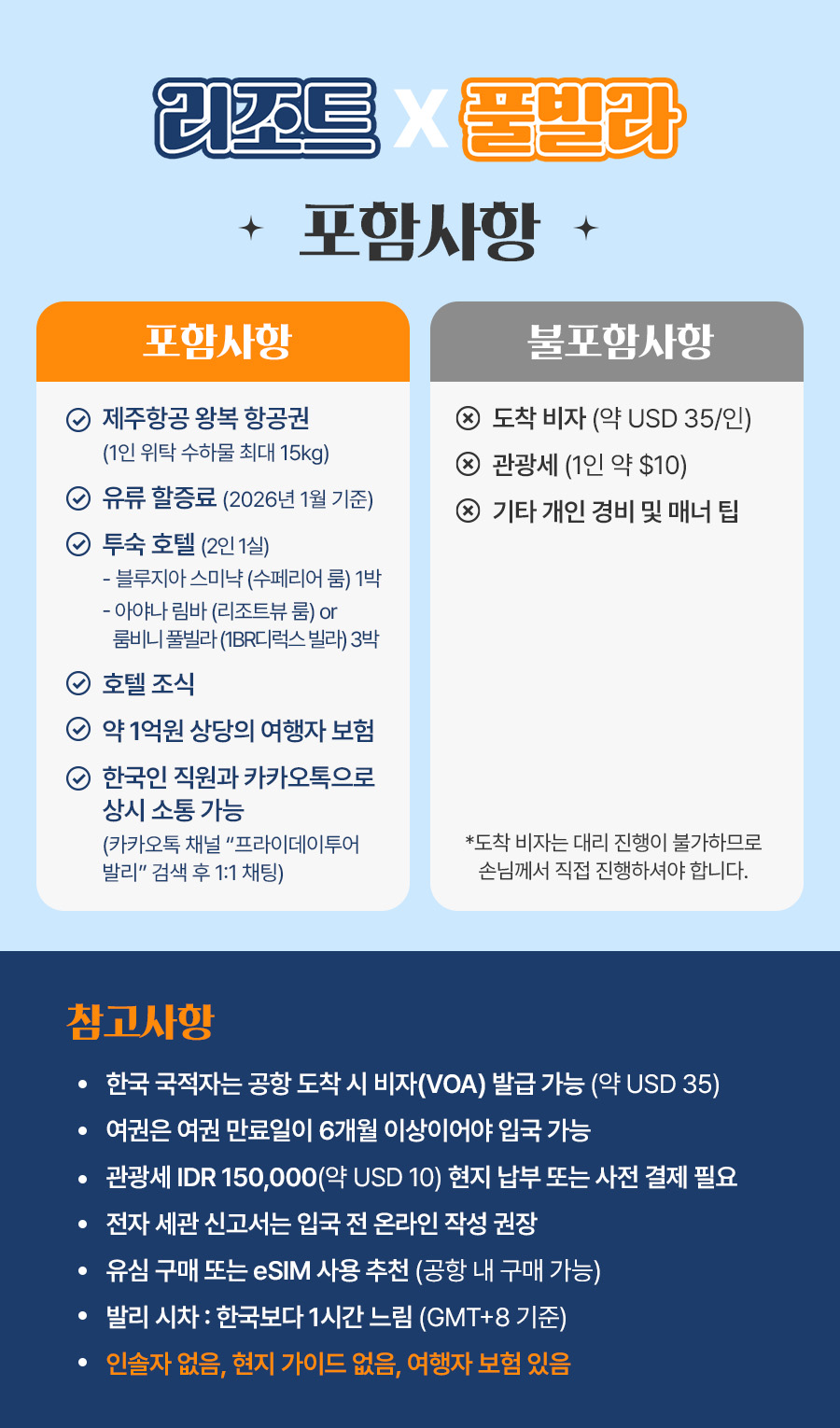 리조트 X 풀빌라

포함사항

포함사항

제주항공 왕복 항공권
(1인 위탁 수하물 최대 15kg)

유류 할증료 (2026년 1월 기준)

투숙 호텔 (2인 1실)
- 블루지아 스미냑 (수페리어 룸) 1박
- 아야나 림바 (리조트뷰 룸) or 룸비니 풀빌라 (1BR디럭스 빌라) 3박

호텔 조식

약 1억원 상당의 여행자 보험

한국인 직원과 카카오톡으로 상시 소통 가능
(카카오톡 채널 "프라이데이투어 발리" 검색 후 1:1 채팅)

불포함사항

도착 비자 (약 USD 35/인)

관광세 (1인 약 $10)

기타 개인 경비 및 매너 팁

*도착 비자는 대리 진행이 불가하므로 손님께서 직접 진행하셔야 합니다.

참고사항

• 한국 국적자는 공항 도착 시 비자(VOA) 발급 가능 (약 USD 35)
• 여권은 여권 만료일이 6개월 이상이어야 입국 가능
• 관광세 IDR 150,000(약 USD 10) 현지 납부 또는 사전 결제 필요
• 전자 세관 신고서는 입국 전 온라인 작성 권장
• 유심 구매 또는 eSIM 사용 추천 (공항 내 구매 가능)
• 발리 시차 : 한국보다 1시간 느림 (GMT+8 기준)
• 인솔자 없음, 현지 가이드 없음, 여행자 보험 있음